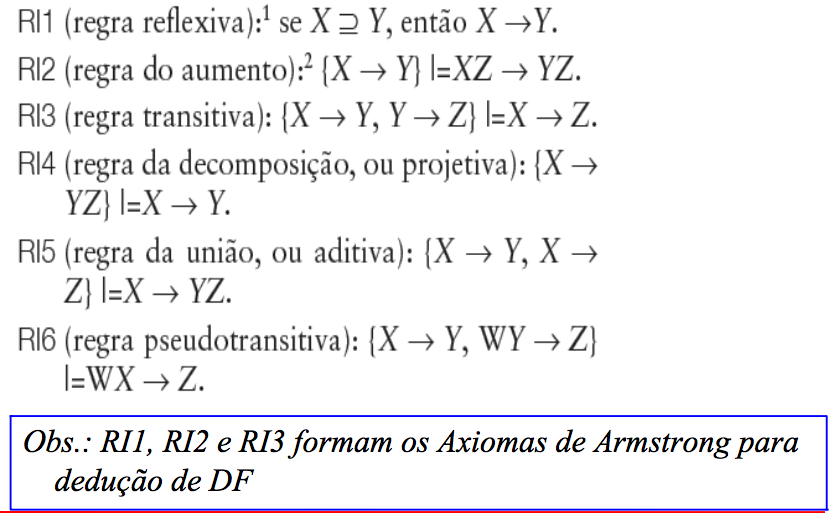 RI1 (regra reflexiva):$^{1}$ se $X \supseteq Y$, então $X \rightarrow Y$.

RI2 (regra do aumento):$^{2}$ $\{X \rightarrow Y\} \models XZ \rightarrow YZ$.

RI3 (regra transitiva): $\{X \rightarrow Y, Y \rightarrow Z\} \models X \rightarrow Z$.

RI4 (regra da decomposição, ou projetiva): $\{X \rightarrow YZ\} \models X \rightarrow Y$.

RI5 (regra da união, ou aditiva): $\{X \rightarrow Y, X \rightarrow Z\} \models X \rightarrow YZ$.

RI6 (regra pseudotransitiva): $\{X \rightarrow Y, WY \rightarrow Z\} \models WX \rightarrow Z$.

Obs.: RI1, RI2 e RI3 formam os Axiomas de Armstrong para dedução de DF